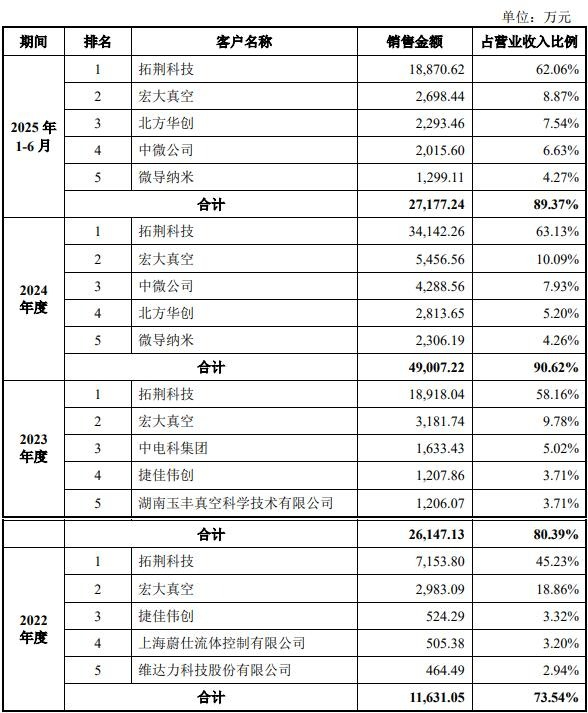 单位：万元

| 期间 | 排名 | 客户名称 | 销售金额 | 占营业收入比例 |
|---|---|---|---|---|
| 2025 年 1-6 月 | 1 | 拓荆科技 | 18,870.62 | 62.06% |
| | 2 | 宏大真空 | 2,698.44 | 8.87% |
| | 3 | 北方华创 | 2,293.46 | 7.54% |
| | 4 | 中微公司 | 2,015.60 | 6.63% |
| | 5 | 微导纳米 | 1,299.11 | 4.27% |
| | 合计 | | 27,177.24 | 89.37% |
| 2024 年度 | 1 | 拓荆科技 | 34,142.26 | 63.13% |
| | 2 | 宏大真空 | 5,456.56 | 10.09% |
| | 3 | 中微公司 | 4,288.56 | 7.93% |
| | 4 | 北方华创 | 2,813.65 | 5.20% |
| | 5 | 微导纳米 | 2,306.19 | 4.26% |
| | 合计 | | 49,007.22 | 90.62% |
| 2023 年度 | 1 | 拓荆科技 | 18,918.04 | 58.16% |
| | 2 | 宏大真空 | 3,181.74 | 9.78% |
| | 3 | 中电科集团 | 1,633.43 | 5.02% |
| | 4 | 捷佳伟创 | 1,207.86 | 3.71% |
| | 5 | 湖南玉丰真空科学技术有限公司 | 1,206.07 | 3.71% |
| | 合计 | | 26,147.13 | 80.39% |
| 2022 年度 | 1 | 拓荆科技 | 7,153.80 | 45.23% |
| | 2 | 宏大真空 | 2,983.09 | 18.86% |
| | 3 | 捷佳伟创 | 524.29 | 3.32% |
| | 4 | 上海蔚仕流体控制有限公司 | 505.38 | 3.20% |
| | 5 | 维达力科技股份有限公司 | 464.49 | 2.94% |
| | 合计 | | 11,631.05 | 73.54% |